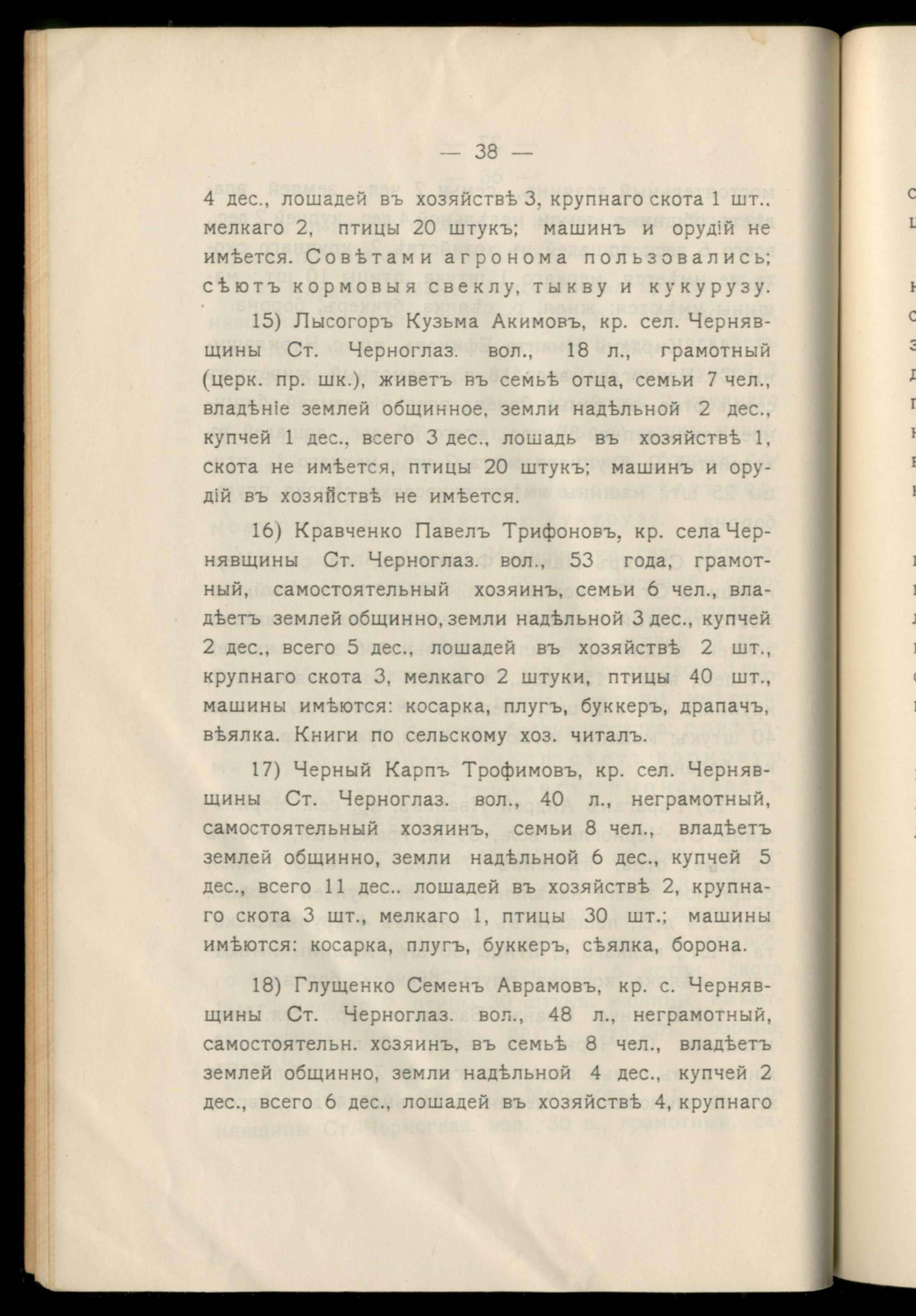 — 38 —

4 дес., лошадей въ хозяйствѣ 3, крупнаго скота 1 шт.. мелкаго 2, птицы 20 штукъ; машинъ и орудій не имѣется. Совѣтами агронома пользовались; сѣютъ кормовыя свеклу, тыкву и кукурузу.

15) Лысогоръ Кузьма Акимовъ, кр. сел. Чернявщины Ст. Черноглаз. вол., 18 л., грамотный (церк. пр. шк.), живетъ въ семьѣ отца, семьи 7 чел., владѣніе землей общинное, земли надѣльной 2 дес., купчей 1 дес., всего 3 дес., лошадь въ хозяйствѣ 1, скота не имѣется, птицы 20 штукъ; машинъ и орудій въ хозяйствѣ не имѣется.

16) Кравченко Павелъ Трифоновъ, кр. села Чернявщины Ст. Черноглаз. вол., 53 года, грамотный, самостоятельный хозяинъ, семьи 6 чел., владѣетъ землей общинно, земли надѣльной 3 дес., купчей 2 дес., всего 5 дес., лошадей въ хозяйствѣ 2 шт., крупнаго скота 3, мелкаго 2 штуки, птицы 40 шт., машины имѣются: косарка, плугъ, буккеръ, драпачъ, вѣялка. Книги по сельскому хоз. читалъ.

17) Черный Карпъ Трофимовъ, кр. сел. Чернявщины Ст. Черноглаз. вол., 40 л., неграмотный, самостоятельный хозяинъ, семьи 8 чел., владѣетъ землей общинно, земли надѣльной 6 дес., купчей 5 дес., всего 11 дес.. лошадей въ хозяйствѣ 2, крупнаго скота 3 шт., мелкаго 1, птицы 30 шт.; машины имѣются: косарка, плугъ, буккеръ, сѣялка, борона.

18) Глущенко Семенъ Аврамовъ, кр. с. Чернявщины Ст. Черноглаз. вол., 48 л., неграмотный, самостоятельн. хозяинъ, въ семьѣ 8 чел., владѣетъ землей общинно, земли надѣльной 4 дес., купчей 2 дес., всего 6 дес., лошадей въ хозяйствѣ 4, крупнаго